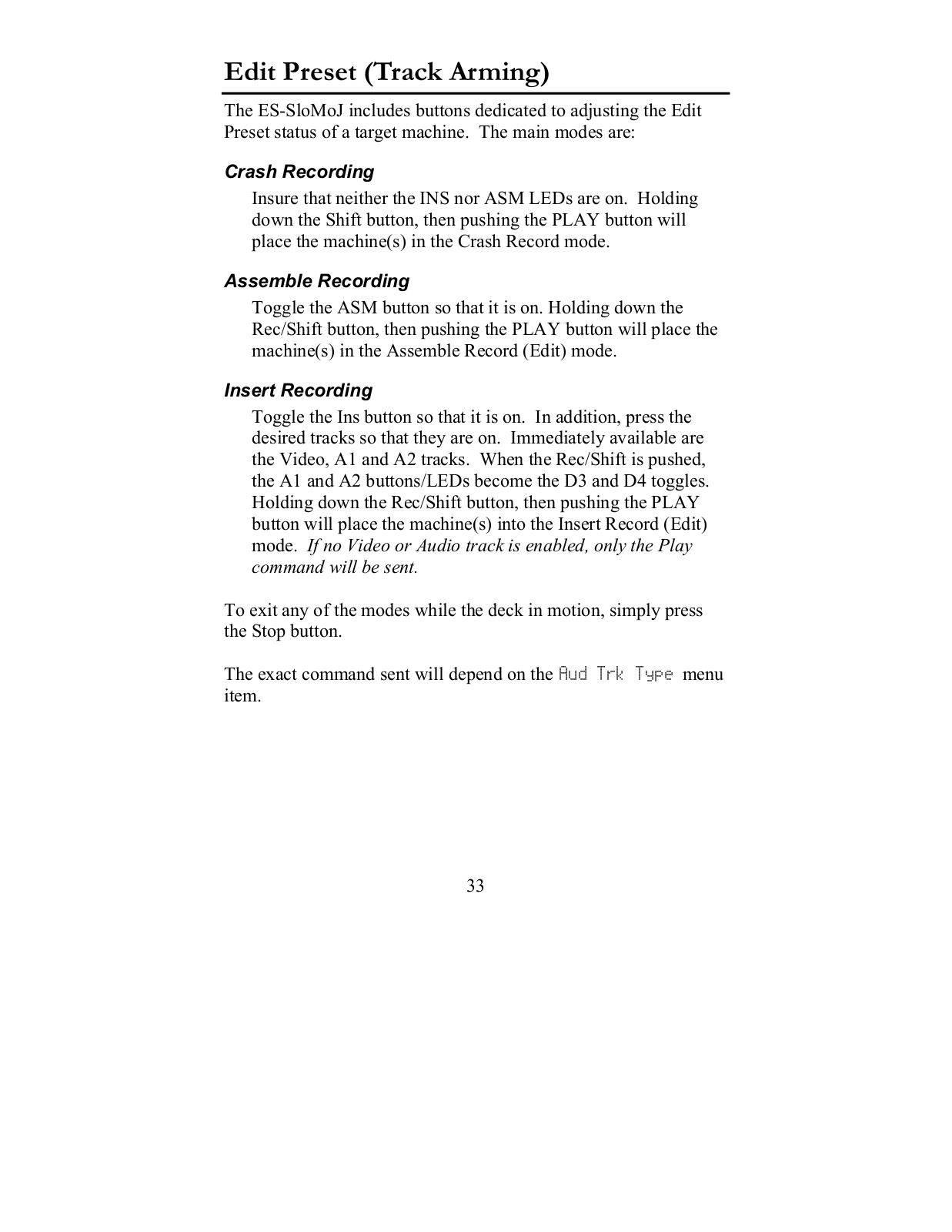 Edit Preset (Track Arming)

The ES-SloMoJ includes buttons dedicated to adjusting the Edit Preset status of a target machine. The main modes are:

Crash Recording

Insure that neither the INS nor ASM LEDs are on. Holding down the Shift button, then pushing the PLAY button will place the machine(s) in the Crash Record mode.

Assemble Recording

Toggle the ASM button so that it is on. Holding down the Rec/Shift button, then pushing the PLAY button will place the machine(s) in the Assemble Record (Edit) mode.

Insert Recording

Toggle the Ins button so that it is on. In addition, press the desired tracks so that they are on. Immediately available are the Video, A1 and A2 tracks. When the Rec/Shift is pushed, the A1 and A2 buttons/LEDs become the D3 and D4 toggles. Holding down the Rec/Shift button, then pushing the PLAY button will place the machine(s) into the Insert Record (Edit) mode. If no Video or Audio track is enabled, only the Play command will be sent.

To exit any of the modes while the deck in motion, simply press the Stop button.

The exact command sent will depend on the Aud Trk Type menu item.

33